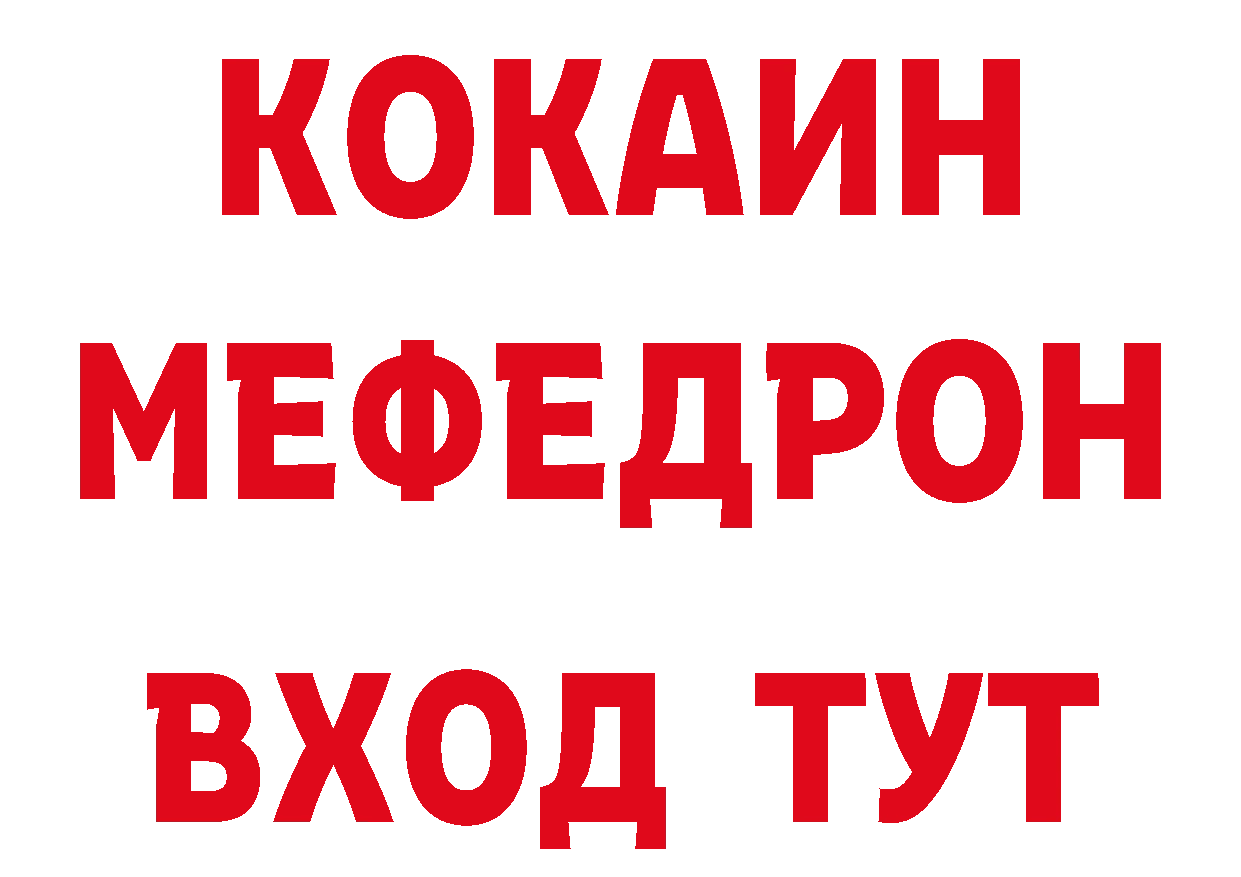 КОКАИН
МЕФЕДРОН
ВХОД ТУТ